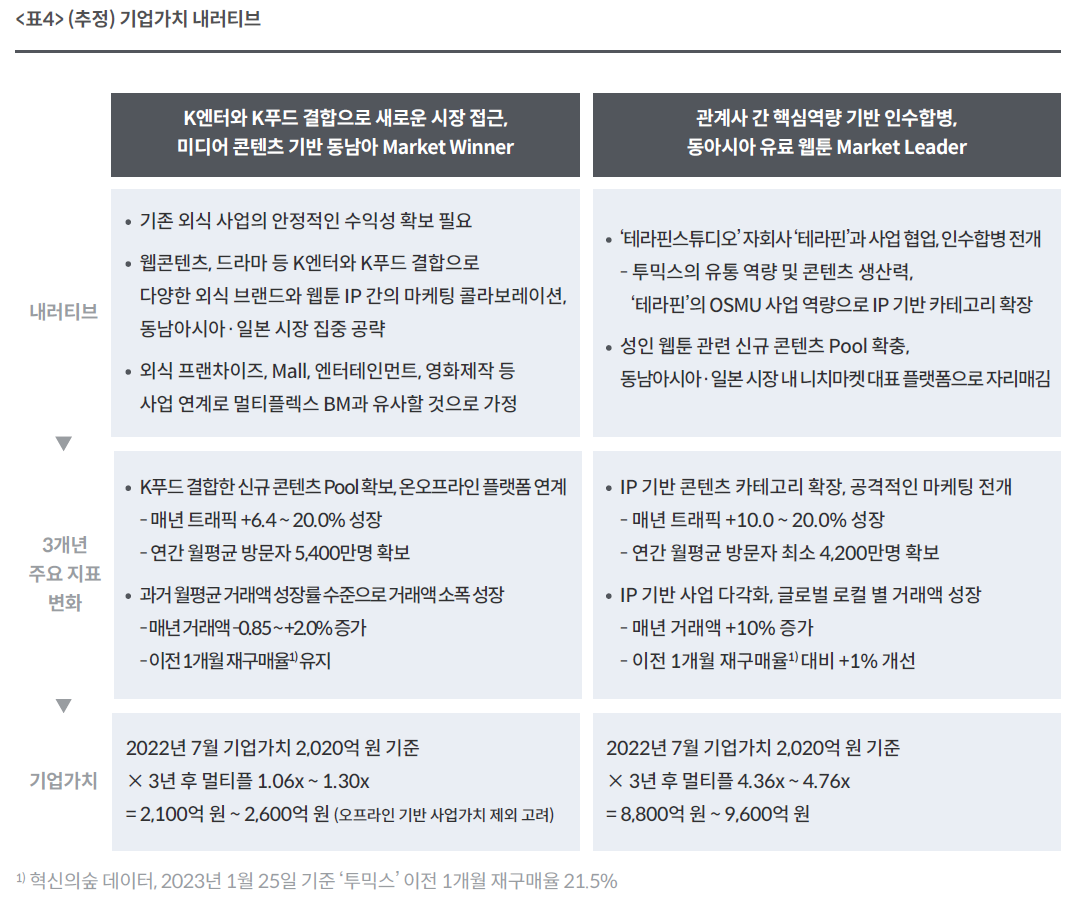 <표4> (추정) 기업가치 내러티브

|  | K엔터와 K푸드 결합으로 새로운 시장 접근, 미디어 콘텐츠 기반 동남아 Market Winner | 관계사 간 핵심역량 기반 인수합병, 동아시아 유료 웹툰 Market Leader |
|---|---|---|
| 내러티브 | • 기존 외식 사업의 안정적인 수익성 확보 필요 • 웹콘텐츠, 드라마 등 K엔터와 K푸드 결합으로 다양한 외식 브랜드와 웹툰 IP 간의 마케팅 콜라보레이션, 동남아시아·일본 시장 집중 공략 • 외식 프랜차이즈, Mall, 엔터테인먼트, 영화제작 등 사업 연계로 멀티플렉스 BM과 유사할 것으로 가정 | • '테라핀스튜디오' 자회사 '테라핀'과 사업 협업, 인수합병 전개 - 투믹스의 유통 역량 및 콘텐츠 생산력, '테라핀'의 OSMU 사업 역량으로 IP 기반 카테고리 확장 • 성인 웹툰 관련 신규 콘텐츠 Pool 확충, 동남아시아·일본 시장 내 니치마켓 대표 플랫폼으로 자리매김 |
| 3개년 주요 지표 변화 | • K푸드 결합한 신규 콘텐츠 Pool 확보, 온오프라인 플랫폼 연계 - 매년 트래픽 +6.4 ~ 20.0% 성장 - 연간 월평균 방문자 5,400만명 확보 • 과거 월평균 거래액 성장률 수준으로 거래액 소폭 성장 - 매년 거래액 -0.85 ~ +2.0% 증가 - 이전 1개월 재구매율$^{1)}$ 유지 | • IP 기반 콘텐츠 카테고리 확장, 공격적인 마케팅 전개 - 매년 트래픽 +10.0 ~ 20.0% 성장 - 연간 월평균 방문자 최소 4,200만명 확보 • IP 기반 사업 다각화, 글로벌 로컬 별 거래액 성장 - 매년 거래액 +10% 증가 - 이전 1개월 재구매율$^{1)}$ 대비 +1% 개선 |
| 기업가치 | 2022년 7월 기업가치 2,020억 원 기준 × 3년 후 멀티플 1.06x ~ 1.30x = 2,100억 원 ~ 2,600억 원 (오프라인 기반 사업가치 제외 고려) | 2022년 7월 기업가치 2,020억 원 기준 × 3년 후 멀티플 4.36x ~ 4.76x = 8,800억 원 ~ 9,600억 원 |

$^{1)}$ 혁신의숲 데이터, 2023년 1월 25일 기준 '투믹스' 이전 1개월 재구매율 21.5%